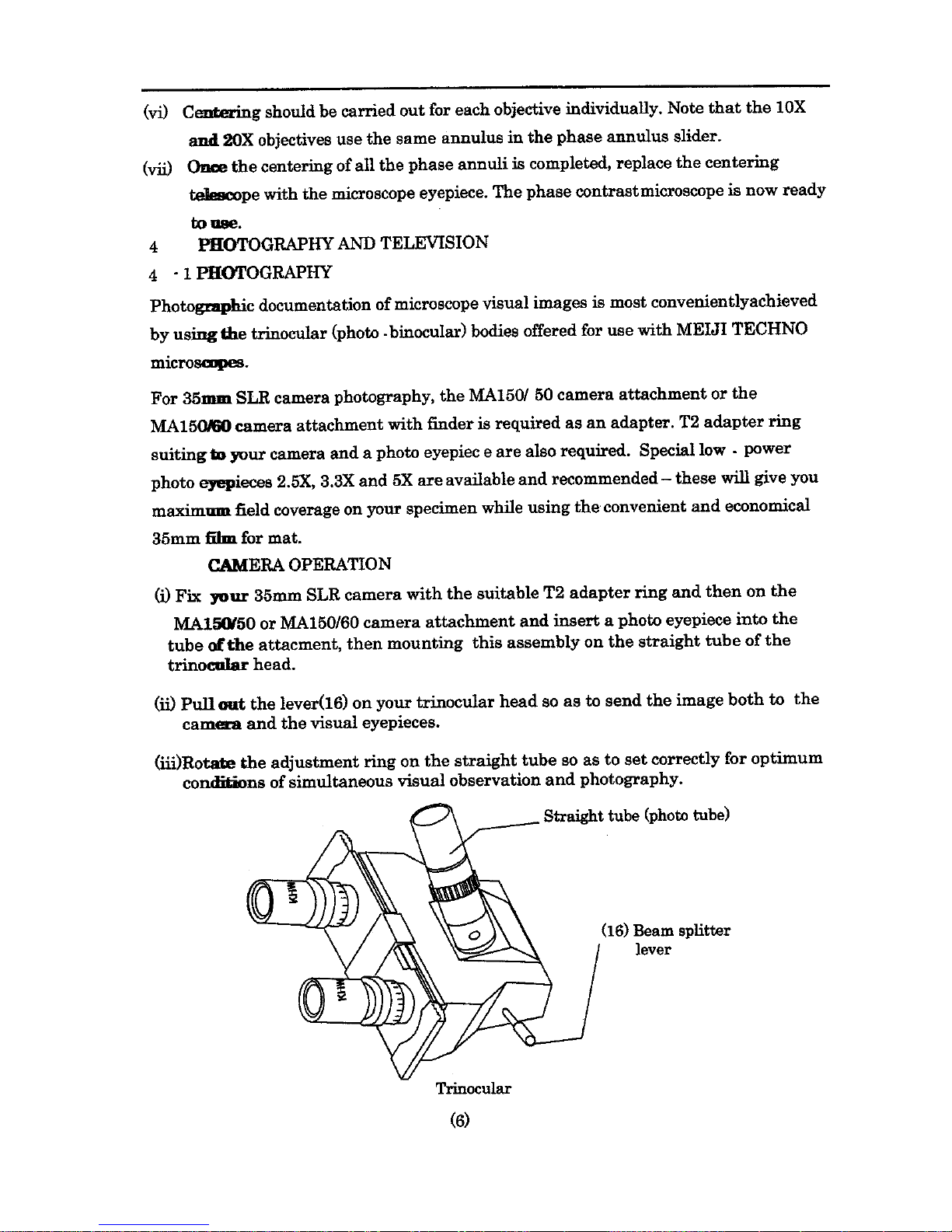 (vi) Centering should be carried out for each objective individually. Note that the 10X and 20X objectives use the same annulus in the phase annulus slider.

(vii) Once the centering of all the phase annuli is completed, replace the centering telescope with the microscope eyepiece. The phase contrastmicroscope is now ready to use.

4 PHOTOGRAPHY AND TELEVISION

4 - 1 PHOTOGRAPHY

Photographic documentation of microscope visual images is most convenientlyachieved by using the trinocular (photo - binocular) bodies offered for use with MEIJI TECHNO microscopes.

For 35mm SLR camera photography, the MA150/ 50 camera attachment or the MA150/60 camera attachment with finder is required as an adapter. T2 adapter ring suiting to your camera and a photo eyepiec e are also required. Special low - power photo eyepieces 2.5X, 3.3X and 5X are available and recommended – these will give you maximum field coverage on your specimen while using the convenient and economical 35mm film for mat.

CAMERA OPERATION

(i) Fix your 35mm SLR camera with the suitable T2 adapter ring and then on the MA150/50 or MA150/60 camera attachment and insert a photo eyepiece into the tube of the attacment, then mounting this assembly on the straight tube of the trinocular head.

(ii) Pull out the lever(16) on your trinocular head so as to send the image both to the camera and the visual eyepieces.

(iii)Rotate the adjustment ring on the straight tube so as to set correctly for optimum conditions of simultaneous visual observation and photography.

Straight tube (photo tube)

KHW

KHW

(16) Beam splitter lever

Trinocular

(6)